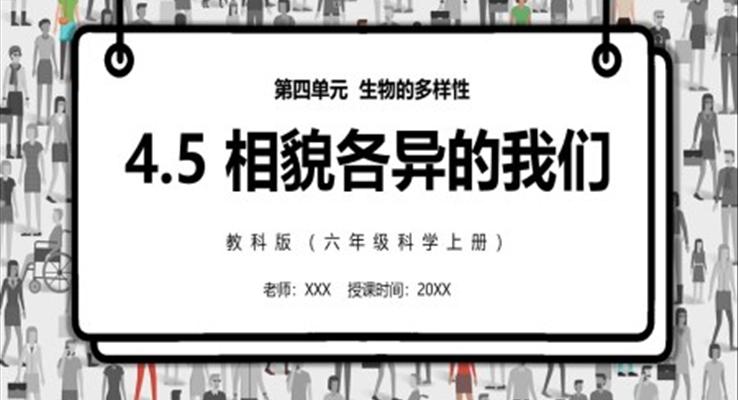 第四单元 生物的多样性

4.5 相貌各异的我们

教科版（六年级科学上册）

老师：XXX 授课时间：20XX